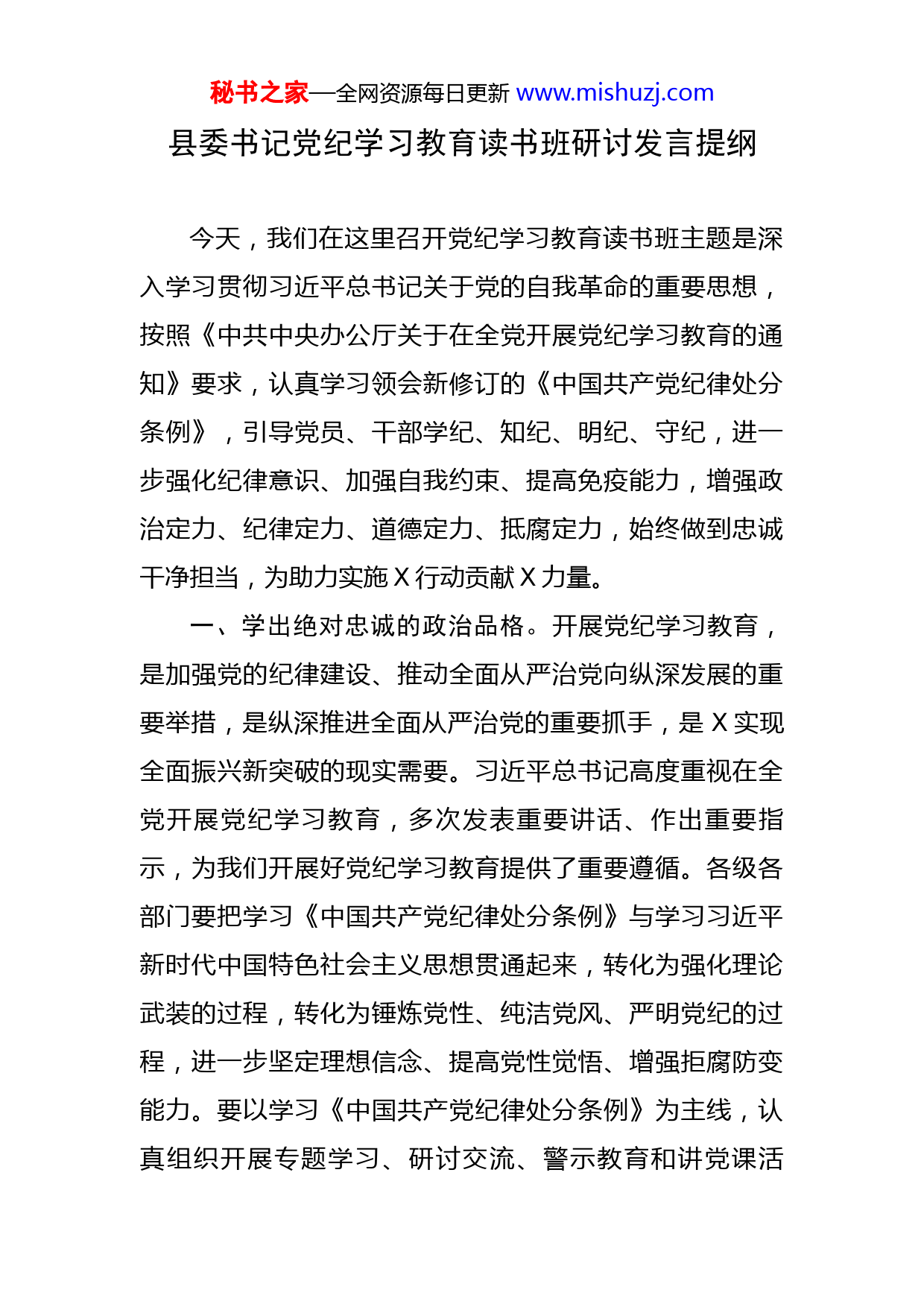 秘书之家—全网资源每日更新 www.mishuzj.com

县委书记党纪学习教育读书班研讨发言提纲

今天，我们在这里召开党纪学习教育读书班主题是深入学习贯彻习近平总书记关于党的自我革命的重要思想，按照《中共中央办公厅关于在全党开展党纪学习教育的通知》要求，认真学习领会新修订的《中国共产党纪律处分条例》，引导党员、干部学纪、知纪、明纪、守纪，进一步强化纪律意识、加强自我约束、提高免疫能力，增强政治定力、纪律定力、道德定力、抵腐定力，始终做到忠诚干净担当，为助力实施 X 行动贡献 X 力量。

一、学出绝对忠诚的政治品格。开展党纪学习教育，是加强党的纪律建设、推动全面从严治党向纵深发展的重要举措，是纵深推进全面从严治党的重要抓手，是 X 实现全面振兴新突破的现实需要。习近平总书记高度重视在全党开展党纪学习教育，多次发表重要讲话、作出重要指示，为我们开展好党纪学习教育提供了重要遵循。各级各部门要把学习《中国共产党纪律处分条例》与学习习近平新时代中国特色社会主义思想贯通起来，转化为强化理论武装的过程，转化为锤炼党性、纯洁党风、严明党纪的过程，进一步坚定理想信念、提高党性觉悟、增强拒腐防变能力。要以学习《中国共产党纪律处分条例》为主线，认真组织开展专题学习、研讨交流、警示教育和讲党课活